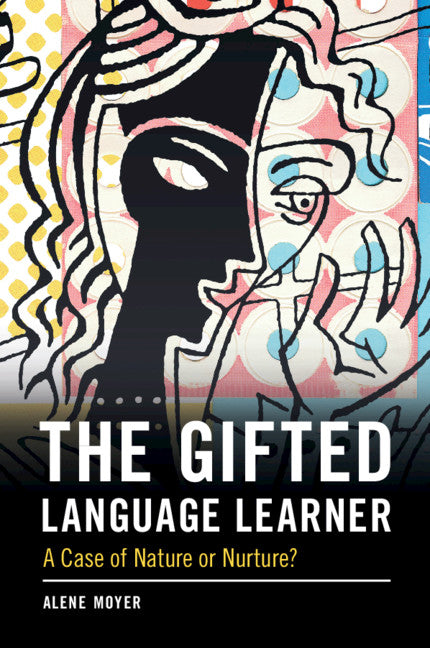 THE GIFTED LANGUAGE LEARNER

A Case of Nature or Nurture?

ALENE MOYER